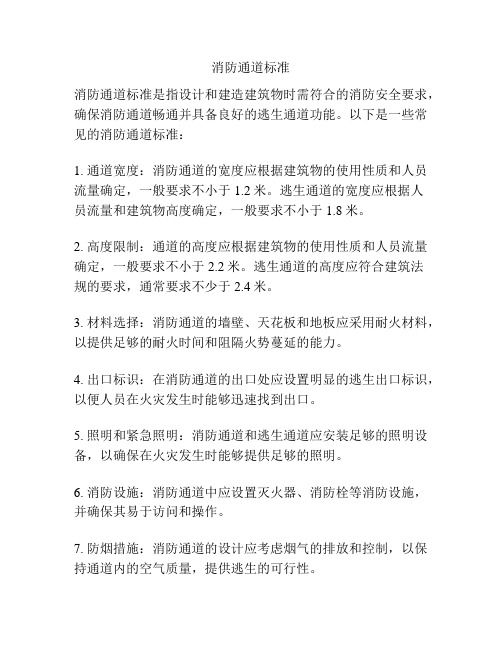 消防通道标准

消防通道标准是指设计和建造建筑物时需符合的消防安全要求，确保消防通道畅通并具备良好的逃生通道功能。以下是一些常见的消防通道标准：

1. 通道宽度：消防通道的宽度应根据建筑物的使用性质和人员流量确定，一般要求不小于 1.2 米。逃生通道的宽度应根据人员流量和建筑物高度确定，一般要求不小于 1.8 米。

2. 高度限制：通道的高度应根据建筑物的使用性质和人员流量确定，一般要求不小于 2.2 米。逃生通道的高度应符合建筑法规的要求，通常要求不少于 2.4 米。

3. 材料选择：消防通道的墙壁、天花板和地板应采用耐火材料，以提供足够的耐火时间和阻隔火势蔓延的能力。

4. 出口标识：在消防通道的出口处应设置明显的逃生出口标识，以便人员在火灾发生时能够迅速找到出口。

5. 照明和紧急照明：消防通道和逃生通道应安装足够的照明设备，以确保在火灾发生时能够提供足够的照明。

6. 消防设施：消防通道中应设置灭火器、消防栓等消防设施，并确保其易于访问和操作。

7. 防烟措施：消防通道的设计应考虑烟气的排放和控制，以保持通道内的空气质量，提供逃生的可行性。